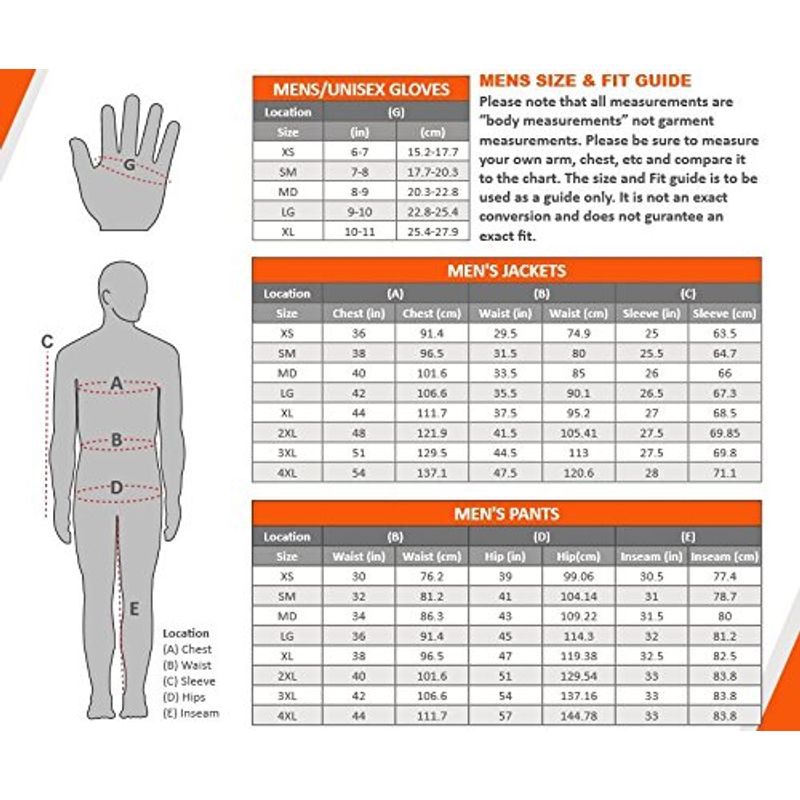 G

C

A

B

D

E

Location
(A) Chest
(B) Waist
(C) Sleeve
(D) Hips
(E) Inseam

MENS/UNISEX GLOVES

| Location | (G) | |
|---|---|---|
| Size | (in) | (cm) |
| XS | 6-7 | 15.2-17.7 |
| SM | 7-8 | 17.7-20.3 |
| MD | 8-9 | 20.3-22.8 |
| LG | 9-10 | 22.8-25.4 |
| XL | 10-11 | 25.4-27.9 |

MENS SIZE & FIT GUIDE
Please note that all measurements are "body measurements" not garment measurements. Please be sure to measure your own arm, chest, etc and compare it to the chart. The size and Fit guide is to be used as a guide only. It is not an exact conversion and does not gurantee an exact fit.

MEN'S JACKETS

| Location | (A) | | (B) | | (C) | |
|---|---|---|---|---|---|---|
| Size | Chest (in) | Chest (cm) | Waist (in) | Waist (cm) | Sleeve (in) | Sleeve (cm) |
| XS | 36 | 91.4 | 29.5 | 74.9 | 25 | 63.5 |
| SM | 38 | 96.5 | 31.5 | 80 | 25.5 | 64.7 |
| MD | 40 | 101.6 | 33.5 | 85 | 26 | 66 |
| LG | 42 | 106.6 | 35.5 | 90.1 | 26.5 | 67.3 |
| XL | 44 | 111.7 | 37.5 | 95.2 | 27 | 68.5 |
| 2XL | 48 | 121.9 | 41.5 | 105.41 | 27.5 | 69.85 |
| 3XL | 51 | 129.5 | 44.5 | 113 | 27.5 | 69.8 |
| 4XL | 54 | 137.1 | 47.5 | 120.6 | 28 | 71.1 |

MEN'S PANTS

| Location | (B) | | (D) | | (E) | |
|---|---|---|---|---|---|---|
| Size | Waist (in) | Waist (cm) | Hip (in) | Hip(cm) | Inseam (in) | Inseam (cm) |
| XS | 30 | 76.2 | 39 | 99.06 | 30.5 | 77.4 |
| SM | 32 | 81.2 | 41 | 104.14 | 31 | 78.7 |
| MD | 34 | 86.3 | 43 | 109.22 | 31.5 | 80 |
| LG | 36 | 91.4 | 45 | 114.3 | 32 | 81.2 |
| XL | 38 | 96.5 | 47 | 119.38 | 32.5 | 82.5 |
| 2XL | 40 | 101.6 | 51 | 129.54 | 33 | 83.8 |
| 3XL | 42 | 106.6 | 54 | 137.16 | 33 | 83.8 |
| 4XL | 44 | 111.7 | 57 | 144.78 | 33 | 83.8 |